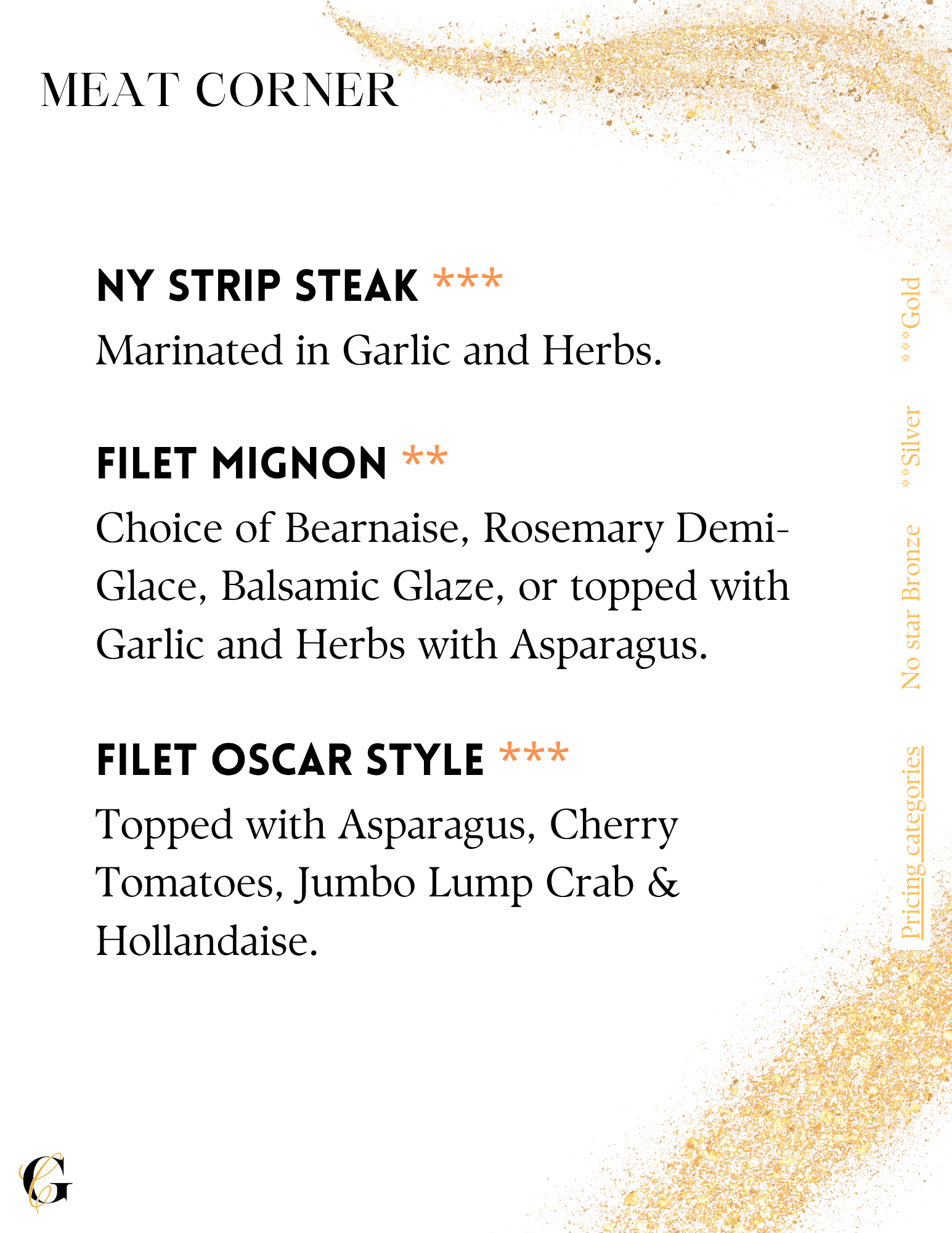 MEAT CORNER

NY STRIP STEAK ***
Marinated in Garlic and Herbs.

FILET MIGNON **
Choice of Bearnaise, Rosemary Demi-Glace, Balsamic Glaze, or topped with Garlic and Herbs with Asparagus.

FILET OSCAR STYLE ***
Topped with Asparagus, Cherry Tomatoes, Jumbo Lump Crab & Hollandaise.

Pricing categories No star Bronze **Silver ***Gold

CG